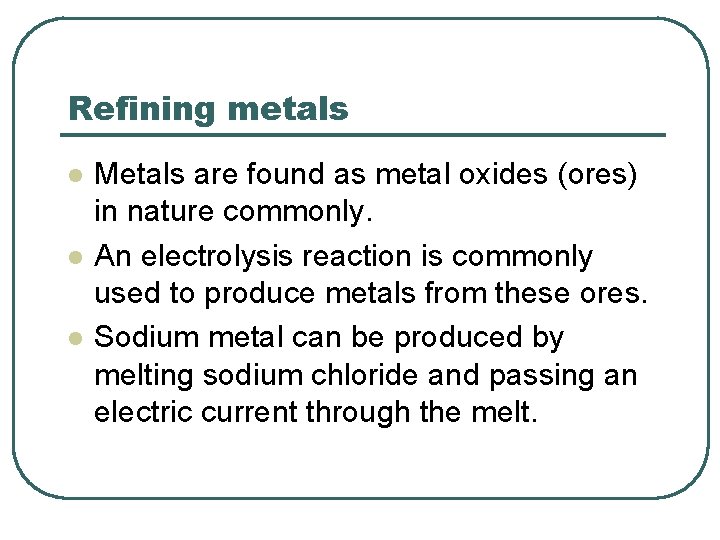 Refining metals

• Metals are found as metal oxides (ores) in nature commonly.
• An electrolysis reaction is commonly used to produce metals from these ores.
• Sodium metal can be produced by melting sodium chloride and passing an electric current through the melt.